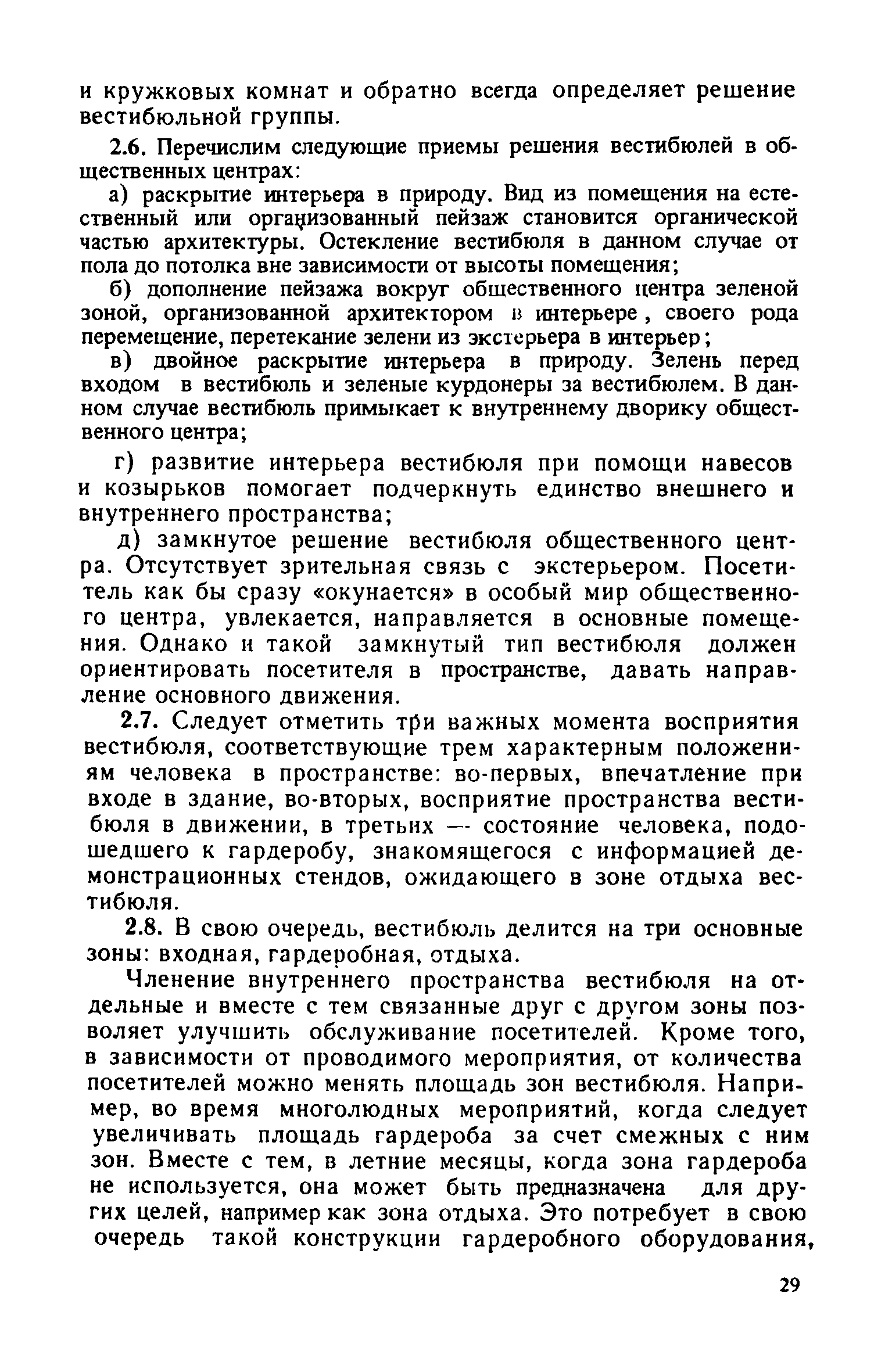 и кружковых комнат и обратно всегда определяет решение вестибюльной группы.

2.6. Перечислим следующие приемы решения вестибюлей в общественных центрах:

а) раскрытие интерьера в природу. Вид из помещения на естественный или организованный пейзаж становится органической частью архитектуры. Остекление вестибюля в данном случае от пола до потолка вне зависимости от высоты помещения;

б) дополнение пейзажа вокруг общественного центра зеленой зоной, организованной архитектором в интерьере, своего рода перемещение, перетекание зелени из экстерьера в интерьер;

в) двойное раскрытие интерьера в природу. Зелень перед входом в вестибюль и зеленые курдонеры за вестибюлем. В данном случае вестибюль примыкает к внутреннему дворику общественного центра;

г) развитие интерьера вестибюля при помощи навесов и козырьков помогает подчеркнуть единство внешнего и внутреннего пространства;

д) замкнутое решение вестибюля общественного центра. Отсутствует зрительная связь с экстерьером. Посетитель как бы сразу «окунается» в особый мир общественного центра, увлекается, направляется в основные помещения. Однако и такой замкнутый тип вестибюля должен ориентировать посетителя в пространстве, давать направление основного движения.

2.7. Следует отметить три важных момента восприятия вестибюля, соответствующие трем характерным положениям человека в пространстве: во-первых, впечатление при входе в здание, во-вторых, восприятие пространства вестибюля в движении, в третьих — состояние человека, подошедшего к гардеробу, знакомящегося с информацией демонстрационных стендов, ожидающего в зоне отдыха вестибюля.

2.8. В свою очередь, вестибюль делится на три основные зоны: входная, гардеробная, отдыха.

Членение внутреннего пространства вестибюля на отдельные и вместе с тем связанные друг с другом зоны позволяет улучшить обслуживание посетителей. Кроме того, в зависимости от проводимого мероприятия, от количества посетителей можно менять площадь зон вестибюля. Например, во время многолюдных мероприятий, когда следует увеличивать площадь гардероба за счет смежных с ним зон. Вместе с тем, в летние месяцы, когда зона гардероба не используется, она может быть предназначена для других целей, например как зона отдыха. Это потребует в свою очередь такой конструкции гардеробного оборудования,

29